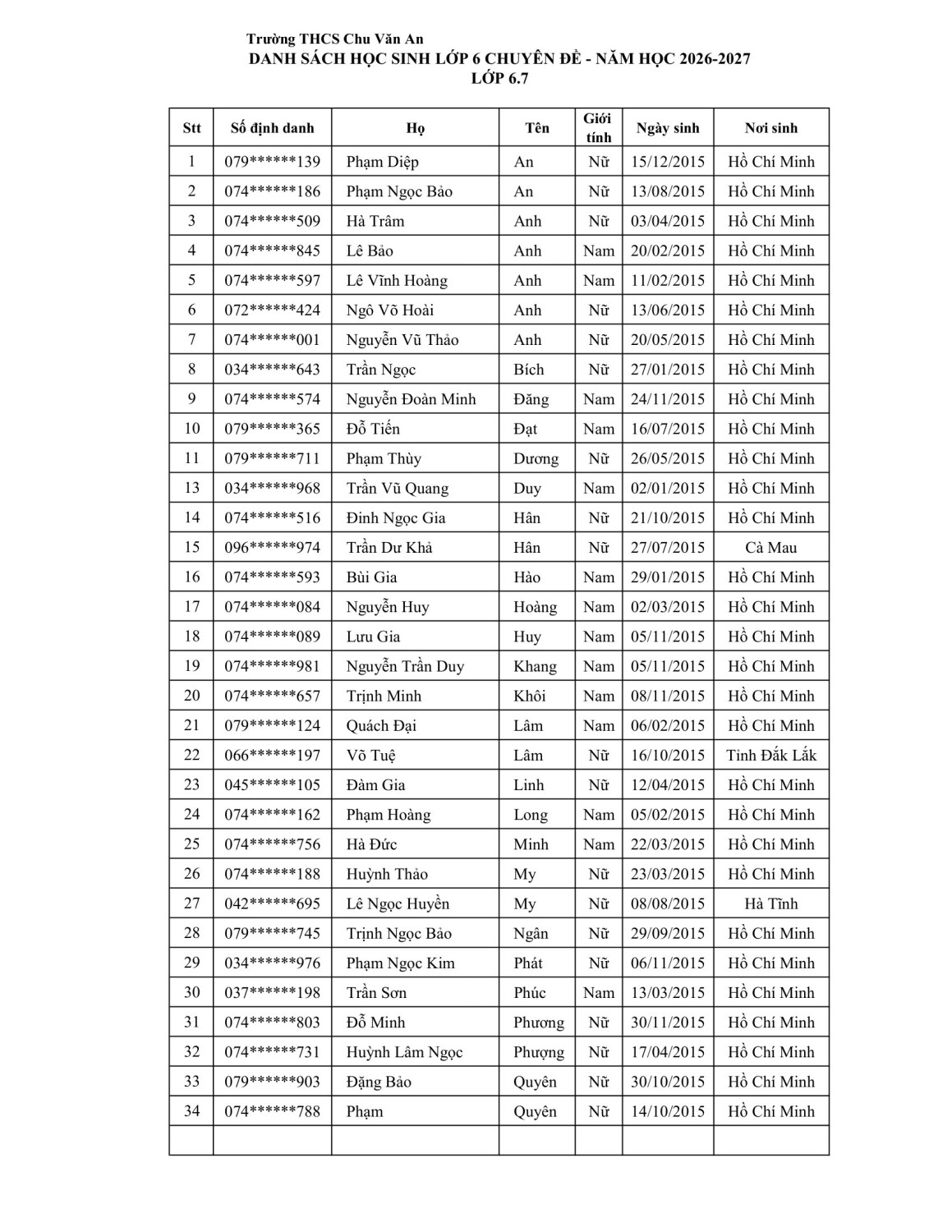 Trường THCS Chu Văn An
DANH SÁCH HỌC SINH LỚP 6 CHUYÊN ĐỀ - NĂM HỌC 2026-2027
LỚP 6.7

| Stt | Số định danh | Họ | Tên | Giới tính | Ngày sinh | Nơi sinh |
|---|---|---|---|---|---|---|
| 1 | 079******139 | Phạm Diệp | An | Nữ | 15/12/2015 | Hồ Chí Minh |
| 2 | 074******186 | Phạm Ngọc Bảo | An | Nữ | 13/08/2015 | Hồ Chí Minh |
| 3 | 074******509 | Hà Trâm | Anh | Nữ | 03/04/2015 | Hồ Chí Minh |
| 4 | 074******845 | Lê Bảo | Anh | Nam | 20/02/2015 | Hồ Chí Minh |
| 5 | 074******597 | Lê Vĩnh Hoàng | Anh | Nam | 11/02/2015 | Hồ Chí Minh |
| 6 | 072******424 | Ngô Võ Hoài | Anh | Nữ | 13/06/2015 | Hồ Chí Minh |
| 7 | 074******001 | Nguyễn Vũ Thảo | Anh | Nữ | 20/05/2015 | Hồ Chí Minh |
| 8 | 034******643 | Trần Ngọc | Bích | Nữ | 27/01/2015 | Hồ Chí Minh |
| 9 | 074******574 | Nguyễn Đoàn Minh | Đăng | Nam | 24/11/2015 | Hồ Chí Minh |
| 10 | 079******365 | Đỗ Tiến | Đạt | Nam | 16/07/2015 | Hồ Chí Minh |
| 11 | 079******711 | Phạm Thùy | Dương | Nữ | 26/05/2015 | Hồ Chí Minh |
| 13 | 034******968 | Trần Vũ Quang | Duy | Nam | 02/01/2015 | Hồ Chí Minh |
| 14 | 074******516 | Đinh Ngọc Gia | Hân | Nữ | 21/10/2015 | Hồ Chí Minh |
| 15 | 096******974 | Trần Dư Khả | Hân | Nữ | 27/07/2015 | Cà Mau |
| 16 | 074******593 | Bùi Gia | Hào | Nam | 29/01/2015 | Hồ Chí Minh |
| 17 | 074******084 | Nguyễn Huy | Hoàng | Nam | 02/03/2015 | Hồ Chí Minh |
| 18 | 074******089 | Lưu Gia | Huy | Nam | 05/11/2015 | Hồ Chí Minh |
| 19 | 074******981 | Nguyễn Trần Duy | Khang | Nam | 05/11/2015 | Hồ Chí Minh |
| 20 | 074******657 | Trịnh Minh | Khôi | Nam | 08/11/2015 | Hồ Chí Minh |
| 21 | 079******124 | Quách Đại | Lâm | Nam | 06/02/2015 | Hồ Chí Minh |
| 22 | 066******197 | Võ Tuệ | Lâm | Nữ | 16/10/2015 | Tỉnh Đắk Lắk |
| 23 | 045******105 | Đàm Gia | Linh | Nữ | 12/04/2015 | Hồ Chí Minh |
| 24 | 074******162 | Phạm Hoàng | Long | Nam | 05/02/2015 | Hồ Chí Minh |
| 25 | 074******756 | Hà Đức | Minh | Nam | 22/03/2015 | Hồ Chí Minh |
| 26 | 074******188 | Huỳnh Thảo | My | Nữ | 23/03/2015 | Hồ Chí Minh |
| 27 | 042******695 | Lê Ngọc Huyền | My | Nữ | 08/08/2015 | Hà Tĩnh |
| 28 | 079******745 | Trịnh Ngọc Bảo | Ngân | Nữ | 29/09/2015 | Hồ Chí Minh |
| 29 | 034******976 | Phạm Ngọc Kim | Phát | Nữ | 06/11/2015 | Hồ Chí Minh |
| 30 | 037******198 | Trần Sơn | Phúc | Nam | 13/03/2015 | Hồ Chí Minh |
| 31 | 074******803 | Đỗ Minh | Phương | Nữ | 30/11/2015 | Hồ Chí Minh |
| 32 | 074******731 | Huỳnh Lâm Ngọc | Phượng | Nữ | 17/04/2015 | Hồ Chí Minh |
| 33 | 079******903 | Đặng Bảo | Quyên | Nữ | 30/10/2015 | Hồ Chí Minh |
| 34 | 074******788 | Phạm | Quyên | Nữ | 14/10/2015 | Hồ Chí Minh |
| | | | | | | |